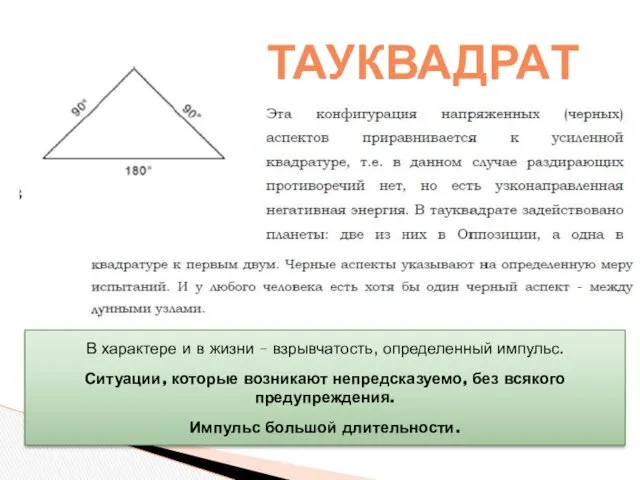 ТАУКВАДРАТ

90°

90°

180°

Эта конфигурация напряженных (черных) аспектов приравнивается к усиленной квадратуре, т.е. в данном случае раздирающих противоречий нет, но есть узконаправленная негативная энергия. В тауквадрате задействовано планеты: две из них в Оппозиции, а одна в квадратуре к первым двум. Черные аспекты указывают на определенную меру испытаний. И у любого человека есть хотя бы один черный аспект - между лунными узлами.

В характере и в жизни – взрывчатость, определенный импульс.

Ситуации, которые возникают непредсказуемо, без всякого предупреждения.

Импульс большой длительности.